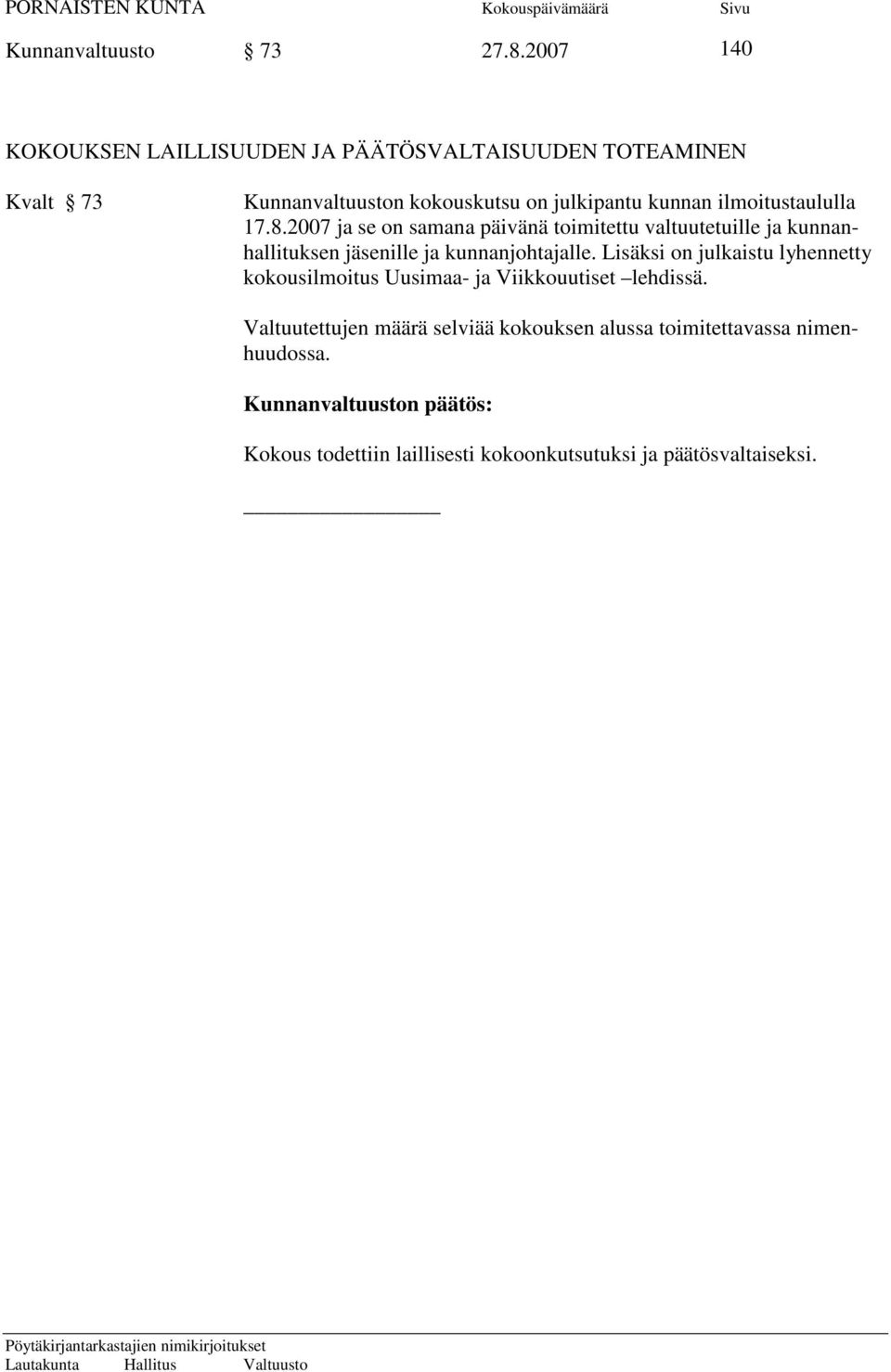 PORNAISTEN KUNTA Kokouspäivämäärä Sivu

Kunnanvaltuusto § 73 27.8.2007 140

KOKOUKSEN LAILLISUUDEN JA PÄÄTÖSVALTAISUUDEN TOTEAMINEN

Kvalt § 73 Kunnanvaltuuston kokouskutsu on julkipantu kunnan ilmoitustaululla 17.8.2007 ja se on samana päivänä toimitettu valtuutetuille ja kunnanhallituksen jäsenille ja kunnanjohtajalle. Lisäksi on julkaistu lyhennetty kokousilmoitus Uusimaa- ja Viikkouutiset –lehdissä.

Valtuutettujen määrä selviää kokouksen alussa toimitettavassa nimenhuudossa.

Kunnanvaltuuston päätös:

Kokous todettiin laillisesti kokoonkutsutuksi ja päätösvaltaiseksi.

Pöytäkirjantarkastajien nimikirjoitukset
Lautakunta Hallitus Valtuusto